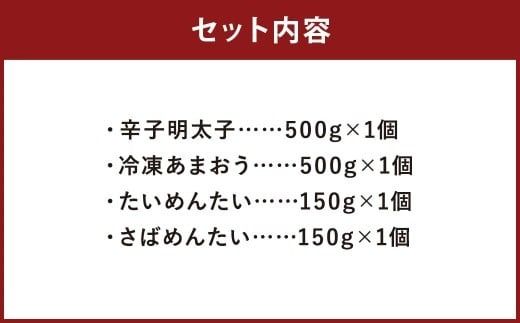 セット内容

・辛子明太子……500g×1個
・冷凍あまおう……500g×1個
・たいめんたい……150g×1個
・さばめんたい……150g×1個